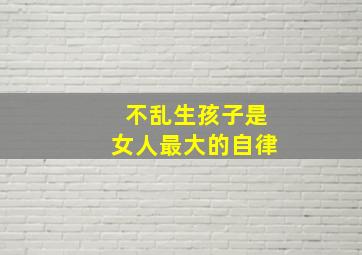 不乱生孩子是
女人最大的自律